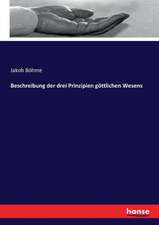 Jakob Böhme

Beschreibung der drei Prinzipien göttlichen Wesens

hanse